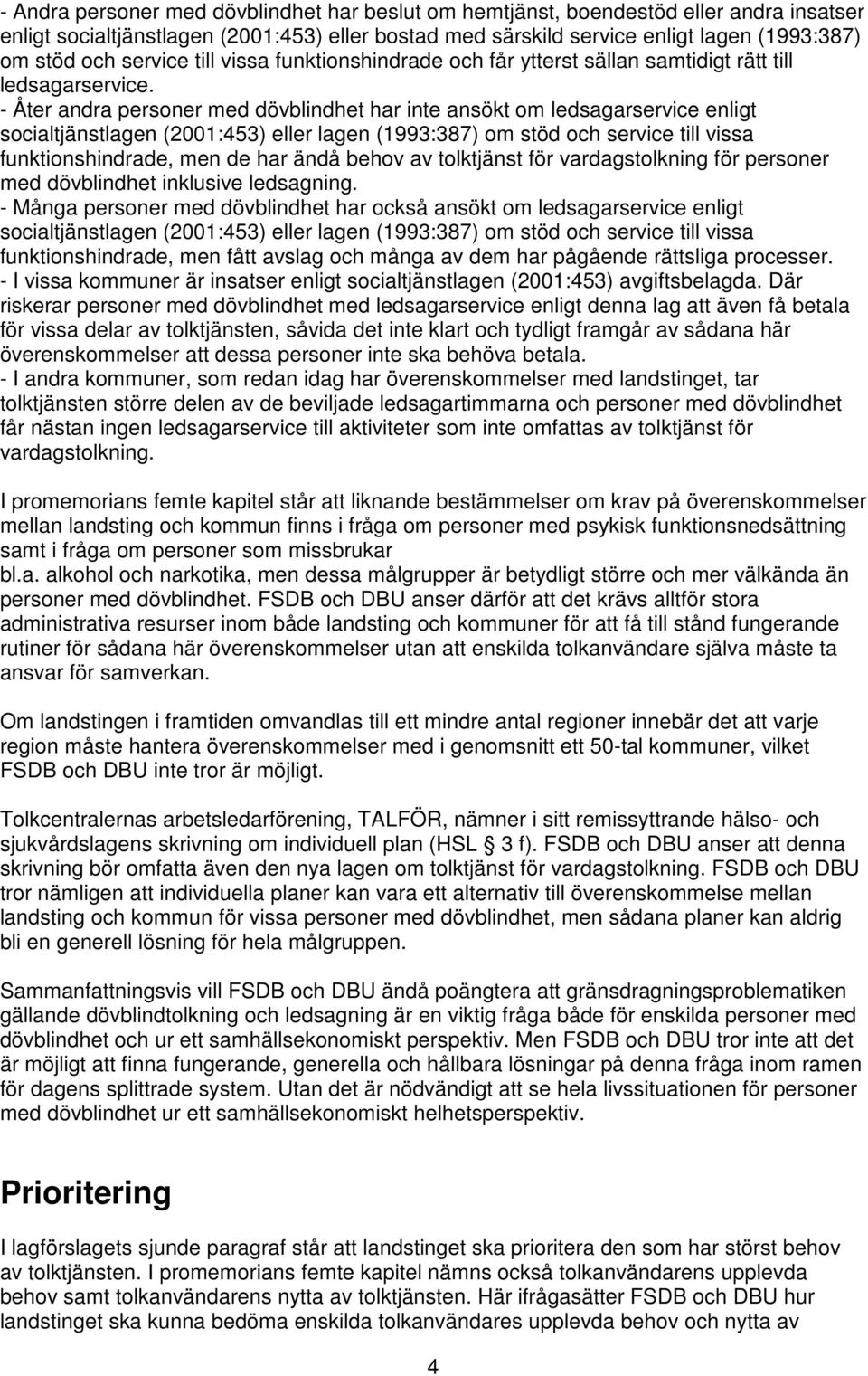 - Andra personer med dövblindhet har beslut om hemtjänst, boendestöd eller andra insatser enligt socialtjänstlagen (2001:453) eller bostad med särskild service enligt lagen (1993:387) om stöd och service till vissa funktionshindrade och får ytterst sällan samtidigt rätt till ledsagarservice.
- Åter andra personer med dövblindhet har inte ansökt om ledsagarservice enligt socialtjänstlagen (2001:453) eller lagen (1993:387) om stöd och service till vissa funktionshindrade, men de har ändå behov av tolktjänst för vardagstolkning för personer med dövblindhet inklusive ledsagning.
- Många personer med dövblindhet har också ansökt om ledsagarservice enligt socialtjänstlagen (2001:453) eller lagen (1993:387) om stöd och service till vissa funktionshindrade, men fått avslag och många av dem har pågående rättsliga processer.
- I vissa kommuner är insatser enligt socialtjänstlagen (2001:453) avgiftsbelagda. Där riskerar personer med dövblindhet med ledsagarservice enligt denna lag att även få betala för vissa delar av tolktjänsten, såvida det inte klart och tydligt framgår av sådana här överenskommelser att dessa personer inte ska behöva betala.
- I andra kommuner, som redan idag har överenskommelser med landstinget, tar tolktjänsten större delen av de beviljade ledsagartimmarna och personer med dövblindhet får nästan ingen ledsagarservice till aktiviteter som inte omfattas av tolktjänst för vardagstolkning.

I promemorians femte kapitel står att liknande bestämmelser om krav på överenskommelser mellan landsting och kommun finns i fråga om personer med psykisk funktionsnedsättning samt i fråga om personer som missbrukar
bl.a. alkohol och narkotika, men dessa målgrupper är betydligt större och mer välkända än personer med dövblindhet. FSDB och DBU anser därför att det krävs alltför stora administrativa resurser inom både landsting och kommuner för att få till stånd fungerande rutiner för sådana här överenskommelser utan att enskilda tolkanvändare själva måste ta ansvar för samverkan.

Om landstingen i framtiden omvandlas till ett mindre antal regioner innebär det att varje region måste hantera överenskommelser med i genomsnitt ett 50-tal kommuner, vilket FSDB och DBU inte tror är möjligt.

Tolkcentralernas arbetsledarförening, TALFÖR, nämner i sitt remissyttrande hälso- och sjukvårdslagens skrivning om individuell plan (HSL 3 f). FSDB och DBU anser att denna skrivning bör omfatta även den nya lagen om tolktjänst för vardagstolkning. FSDB och DBU tror nämligen att individuella planer kan vara ett alternativ till överenskommelse mellan landsting och kommun för vissa personer med dövblindhet, men sådana planer kan aldrig bli en generell lösning för hela målgruppen.

Sammanfattningsvis vill FSDB och DBU ändå poängtera att gränsdragningsproblematiken gällande dövblindtolkning och ledsagning är en viktig fråga både för enskilda personer med dövblindhet och ur ett samhällsekonomiskt perspektiv. Men FSDB och DBU tror inte att det är möjligt att finna fungerande, generella och hållbara lösningar på denna fråga inom ramen för dagens splittrade system. Utan det är nödvändigt att se hela livssituationen för personer med dövblindhet ur ett samhällsekonomiskt helhetsperspektiv.

Prioritering

I lagförslagets sjunde paragraf står att landstinget ska prioritera den som har störst behov av tolktjänsten. I promemorians femte kapitel nämns också tolkanvändarens upplevda behov samt tolkanvändarens nytta av tolktjänsten. Här ifrågasätter FSDB och DBU hur landstinget ska kunna bedöma enskilda tolkanvändares upplevda behov och nytta av

4